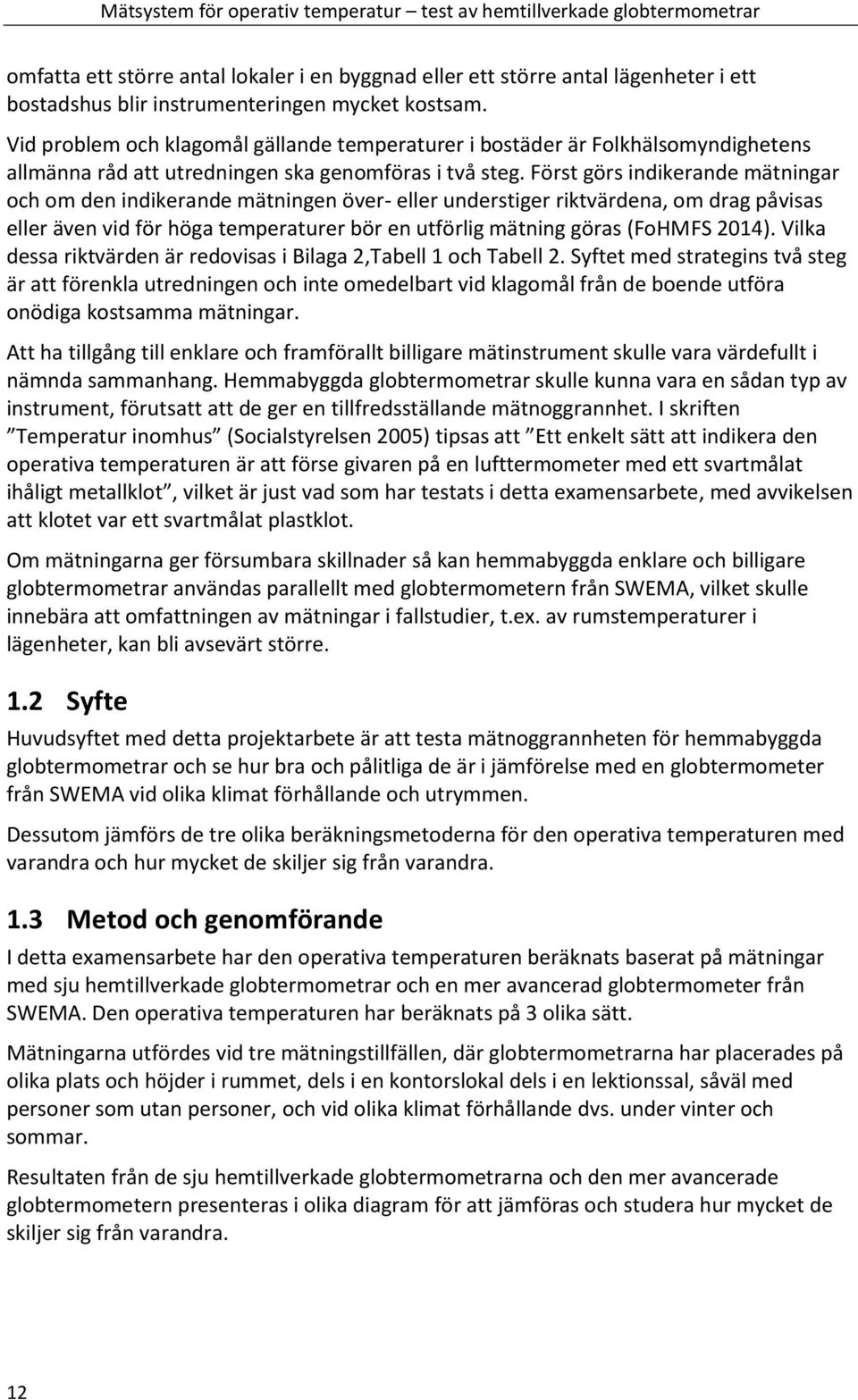 Mätsystem för operativ temperatur – test av hemtillverkade globtermometrar

omfatta ett större antal lokaler i en byggnad eller ett större antal lägenheter i ett bostadshus blir instrumenteringen mycket kostsam.

Vid problem och klagomål gällande temperaturer i bostäder är Folkhälsomyndighetens allmänna råd att utredningen ska genomföras i två steg. Först görs indikerande mätningar och om den indikerande mätningen över- eller understiger riktvärdena, om drag påvisas eller även vid för höga temperaturer bör en utförlig mätning göras (FoHMFS 2014). Vilka dessa riktvärden är redovisas i Bilaga 2,Tabell 1 och Tabell 2. Syftet med strategins två steg är att förenkla utredningen och inte omedelbart vid klagomål från de boende utföra onödiga kostsamma mätningar.

Att ha tillgång till enklare och framförallt billigare mätinstrument skulle vara värdefullt i nämnda sammanhang. Hemmabyggda globtermometrar skulle kunna vara en sådan typ av instrument, förutsatt att de ger en tillfredsställande mätnoggrannhet. I skriften ”Temperatur inomhus” (Socialstyrelsen 2005) tipsas att ”Ett enkelt sätt att indikera den operativa temperaturen är att förse givaren på en lufttermometer med ett svartmålat ihåligt metallklot”, vilket är just vad som har testats i detta examensarbete, med avvikelsen att klotet var ett svartmålat plastklot.

Om mätningarna ger försumbara skillnader så kan hemmabyggda enklare och billigare globtermometrar användas parallellt med globtermometern från SWEMA, vilket skulle innebära att omfattningen av mätningar i fallstudier, t.ex. av rumstemperaturer i lägenheter, kan bli avsevärt större.

1.2 Syfte

Huvudsyftet med detta projektarbete är att testa mätnoggrannheten för hemmabyggda globtermometrar och se hur bra och pålitliga de är i jämförelse med en globtermometer från SWEMA vid olika klimat förhållande och utrymmen.

Dessutom jämförs de tre olika beräkningsmetoderna för den operativa temperaturen med varandra och hur mycket de skiljer sig från varandra.

1.3 Metod och genomförande

I detta examensarbete har den operativa temperaturen beräknats baserat på mätningar med sju hemtillverkade globtermometrar och en mer avancerad globtermometer från SWEMA. Den operativa temperaturen har beräknats på 3 olika sätt.

Mätningarna utfördes vid tre mätningstillfällen, där globtermometrarna har placerades på olika plats och höjder i rummet, dels i en kontorslokal dels i en lektionssal, såväl med personer som utan personer, och vid olika klimat förhållande dvs. under vinter och sommar.

Resultaten från de sju hemtillverkade globtermometrarna och den mer avancerade globtermometern presenteras i olika diagram för att jämföras och studera hur mycket de skiljer sig från varandra.

12